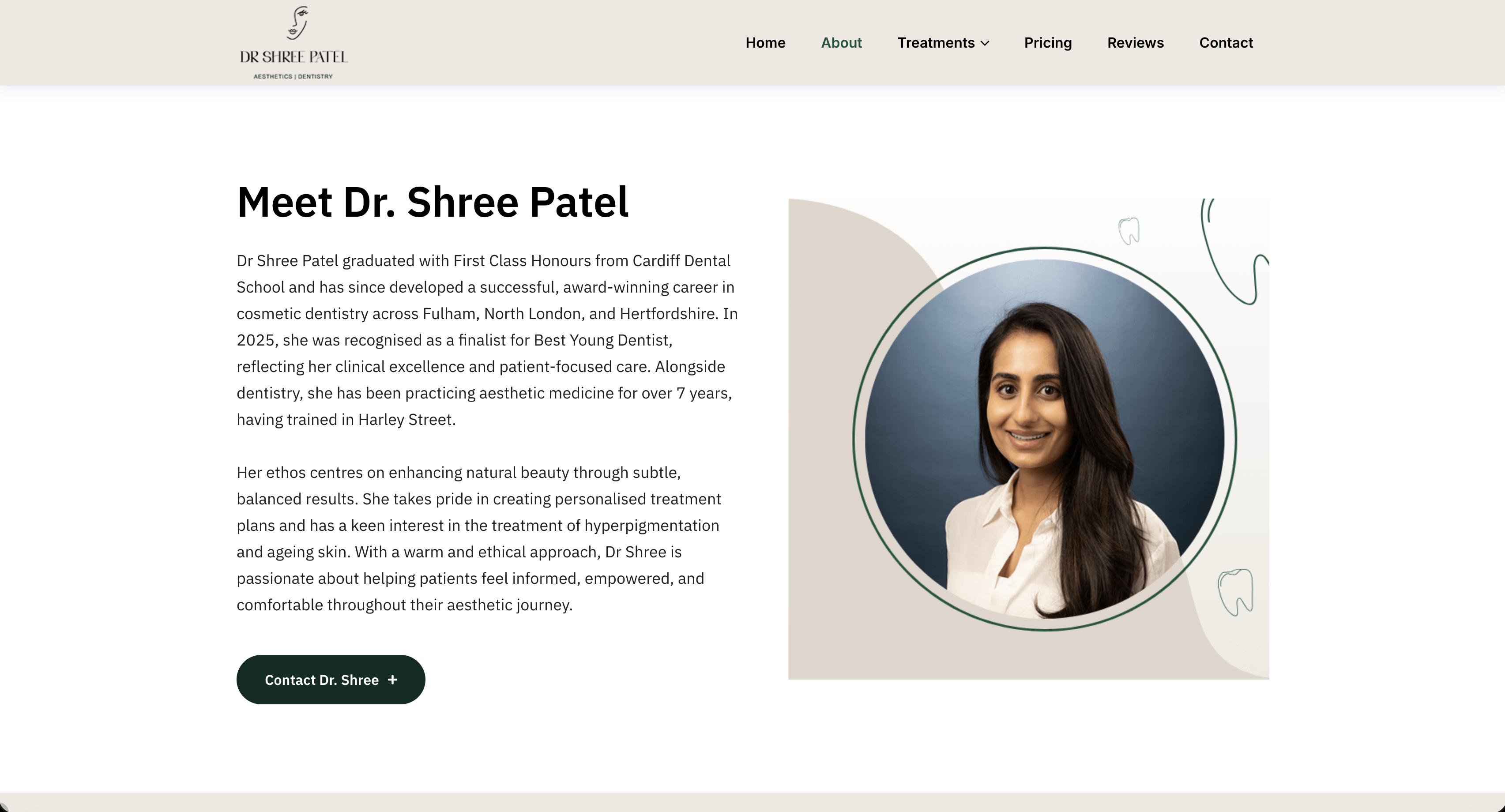 DR SHREE PATEL
AESTHETICS | DENTISTRY

Home About Treatments Pricing Reviews Contact

Meet Dr. Shree Patel

Dr Shree Patel graduated with First Class Honours from Cardiff Dental School and has since developed a successful, award-winning career in cosmetic dentistry across Fulham, North London, and Hertfordshire. In 2025, she was recognised as a finalist for Best Young Dentist, reflecting her clinical excellence and patient-focused care. Alongside dentistry, she has been practicing aesthetic medicine for over 7 years, having trained in Harley Street.

Her ethos centres on enhancing natural beauty through subtle, balanced results. She takes pride in creating personalised treatment plans and has a keen interest in the treatment of hyperpigmentation and ageing skin. With a warm and ethical approach, Dr Shree is passionate about helping patients feel informed, empowered, and comfortable throughout their aesthetic journey.

Contact Dr. Shree +